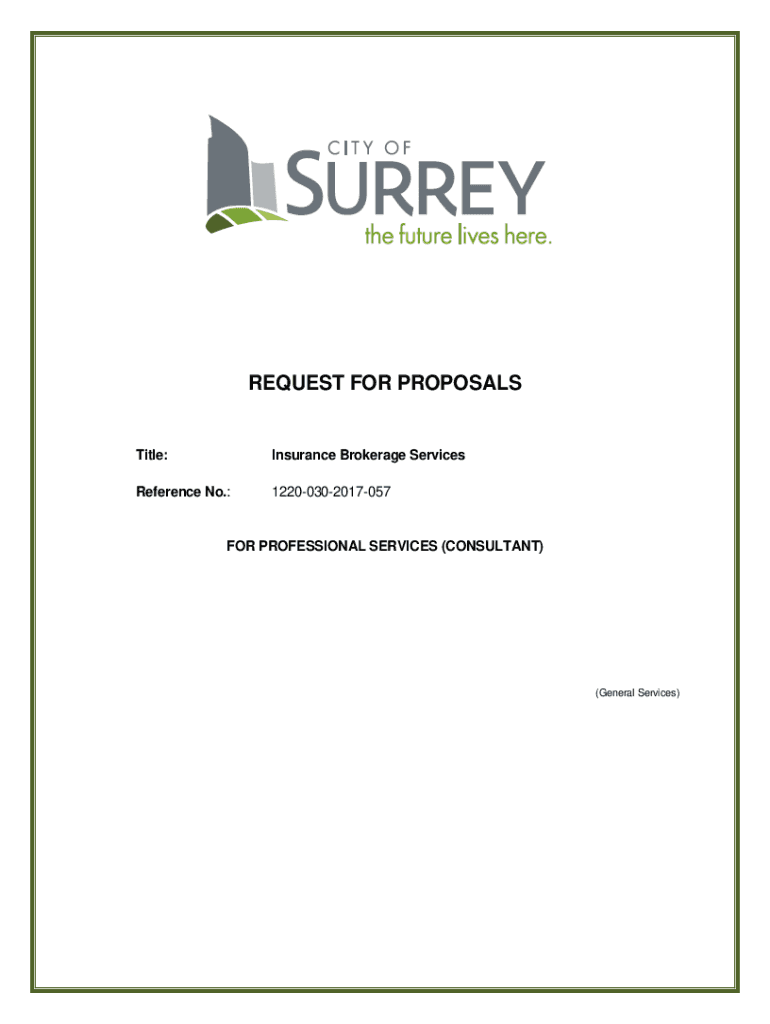 CITY OF
SURREY
the future lives here.

REQUEST FOR PROPOSALS

Title: Insurance Brokerage Services

Reference No.: 1220-030-2017-057

FOR PROFESSIONAL SERVICES (CONSULTANT)

(General Services)